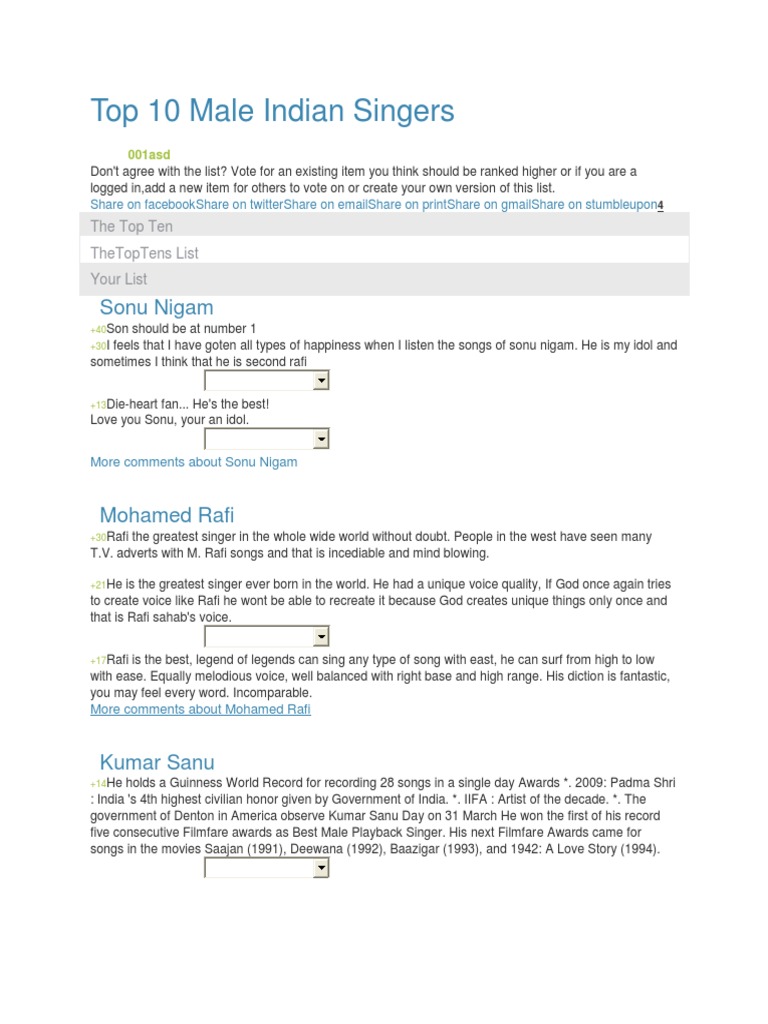 Top 10 Male Indian Singers

001asd

Don't agree with the list? Vote for an existing item you think should be ranked higher or if you are a logged in,add a new item for others to vote on or create your own version of this list.

Share on facebookShare on twitterShare on emailShare on printShare on gmailShare on stumbleupon4

The Top Ten

TheTopTens List

Your List

Sonu Nigam

+40Son should be at number 1

+30I feels that I have goten all types of happiness when I listen the songs of sonu nigam. He is my idol and sometimes I think that he is second rafi

+13Die-heart fan... He's the best!
Love you Sonu, your an idol.

More comments about Sonu Nigam

Mohamed Rafi

+30Rafi the greatest singer in the whole wide world without doubt. People in the west have seen many T.V. adverts with M. Rafi songs and that is incediable and mind blowing.

+21He is the greatest singer ever born in the world. He had a unique voice quality, If God once again tries to create voice like Rafi he wont be able to recreate it because God creates unique things only once and that is Rafi sahab's voice.

+17Rafi is the best, legend of legends can sing any type of song with east, he can surf from high to low with ease. Equally melodious voice, well balanced with right base and high range. His diction is fantastic, you may feel every word. Incomparable.

More comments about Mohamed Rafi

Kumar Sanu

+14He holds a Guinness World Record for recording 28 songs in a single day Awards *. 2009: Padma Shri : India 's 4th highest civilian honor given by Government of India. *. IIFA : Artist of the decade. *. The government of Denton in America observe Kumar Sanu Day on 31 March He won the first of his record five consecutive Filmfare awards as Best Male Playback Singer. His next Filmfare Awards came for songs in the movies Saajan (1991), Deewana (1992), Baazigar (1993), and 1942: A Love Story (1994).